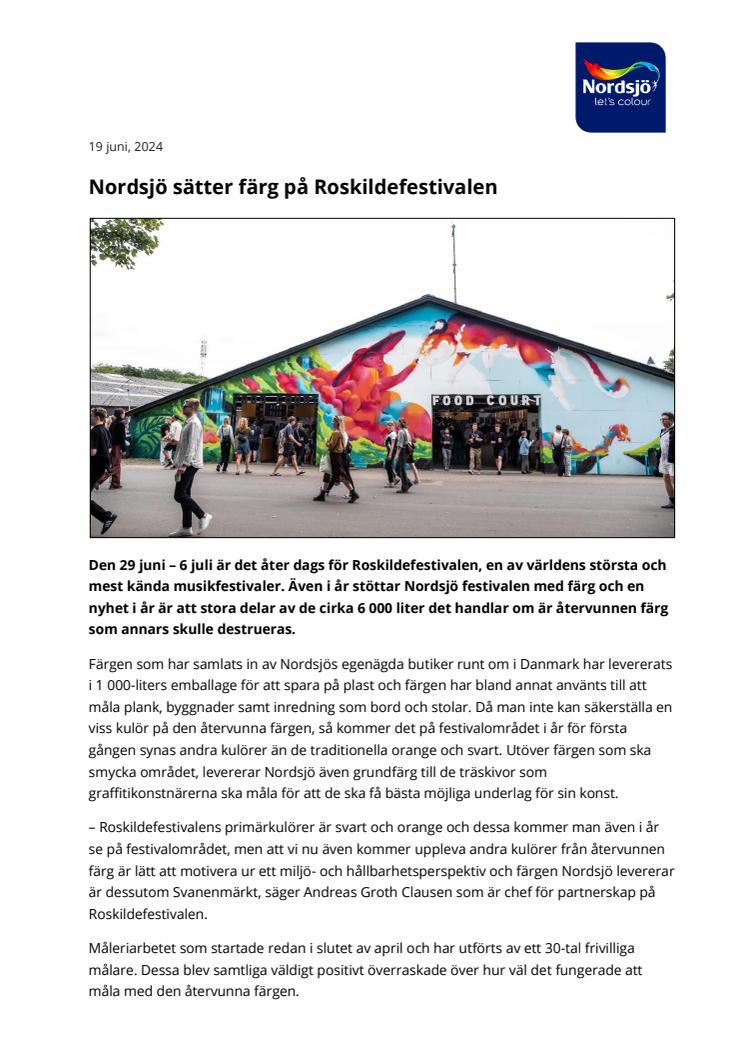 Nordsjö
let's colour

19 juni, 2024

Nordsjö sätter färg på Roskildefestivalen

FOOD COURT

Den 29 juni – 6 juli är det åter dags för Roskildefestivalen, en av världens största och mest kända musikfestivaler. Även i år stöttar Nordsjö festivalen med färg och en nyhet i år är att stora delar av de cirka 6 000 liter det handlar om är återvunnen färg som annars skulle destrueras.

Färgen som har samlats in av Nordsjös egenägda butiker runt om i Danmark har levererats i 1 000-liters emballage för att spara på plast och färgen har bland annat använts till att måla plank, byggnader samt inredning som bord och stolar. Då man inte kan säkerställa en viss kulör på den återvunna färgen, så kommer det på festivalområdet i år för första gången synas andra kulörer än de traditionella orange och svart. Utöver färgen som ska smycka området, levererar Nordsjö även grundfärg till de träskivor som graffitikonstnärerna ska måla för att de ska få bästa möjliga underlag för sin konst.

– Roskildefestivalens primärkulörer är svart och orange och dessa kommer man även i år se på festivalområdet, men att vi nu även kommer uppleva andra kulörer från återvunnen färg är lätt att motivera ur ett miljö- och hållbarhetsperspektiv och färgen Nordsjö levererar är dessutom Svanenmärkt, säger Andreas Groth Clausen som är chef för partnerskap på Roskildefestivalen.

Måleriarbetet som startade redan i slutet av april och har utförts av ett 30-tal frivilliga målare. Dessa blev samtliga väldigt positivt överraskade över hur väl det fungerade att måla med den återvunna färgen.